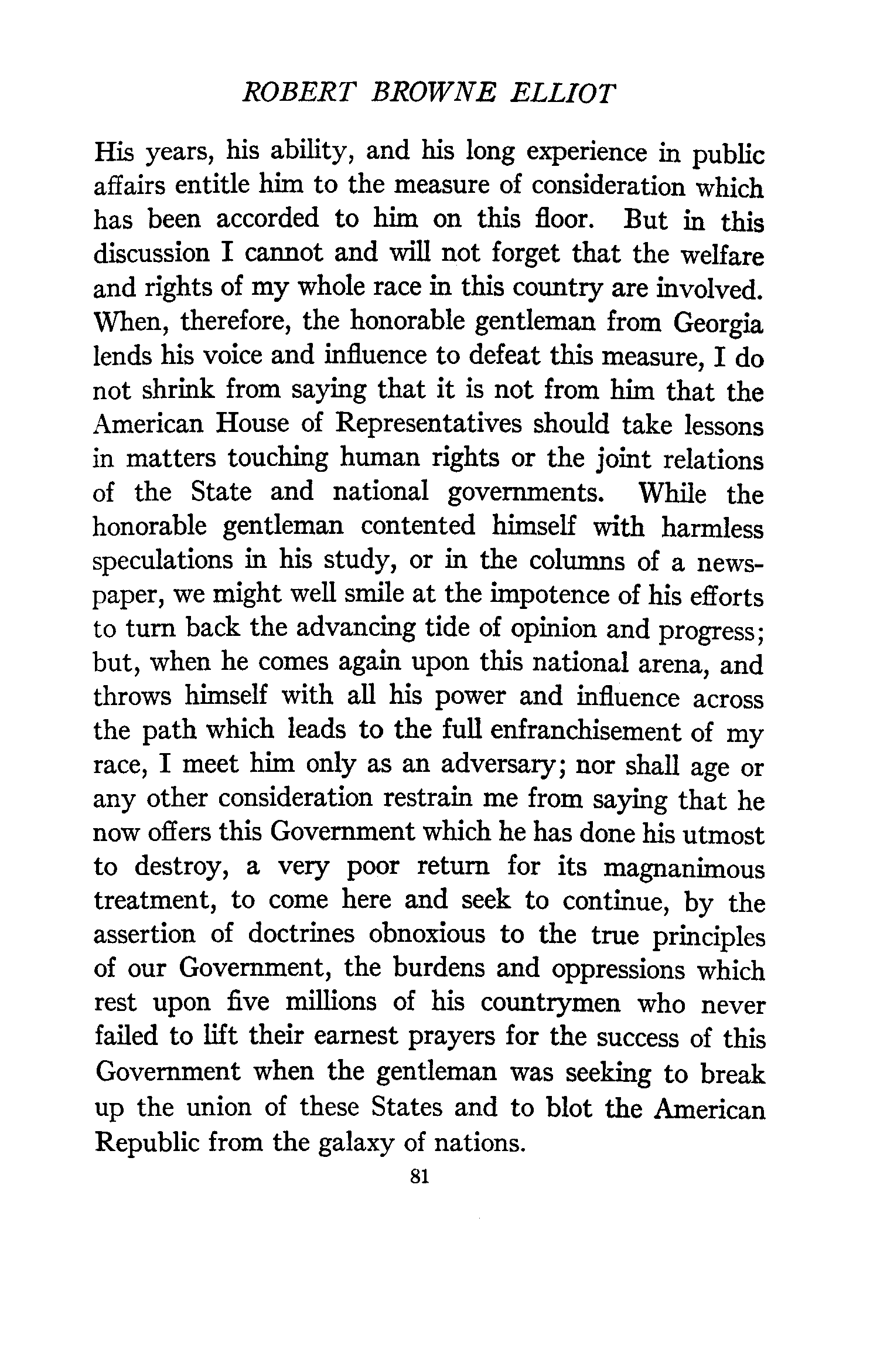 ROBERT BROWNE ELLIOT

His years, his ability, and his long experience in public affairs entitle him to the measure of consideration which has been accorded to him on this floor. But in this discussion I cannot and will not forget that the welfare and rights of my whole race in this country are involved. When, therefore, the honorable gentleman from Georgia lends his voice and influence to defeat this measure, I do not shrink from saying that it is not from him that the American House of Representatives should take lessons in matters touching human rights or the joint relations of the State and national governments. While the honorable gentleman contented himself with harmless speculations in his study, or in the columns of a newspaper, we might well smile at the impotence of his efforts to turn back the advancing tide of opinion and progress; but, when he comes again upon this national arena, and throws himself with all his power and influence across the path which leads to the full enfranchisement of my race, I meet him only as an adversary; nor shall age or any other consideration restrain me from saying that he now offers this Government which he has done his utmost to destroy, a very poor return for its magnanimous treatment, to come here and seek to continue, by the assertion of doctrines obnoxious to the true principles of our Government, the burdens and oppressions which rest upon five millions of his countrymen who never failed to lift their earnest prayers for the success of this Government when the gentleman was seeking to break up the union of these States and to blot the American Republic from the galaxy of nations.

81